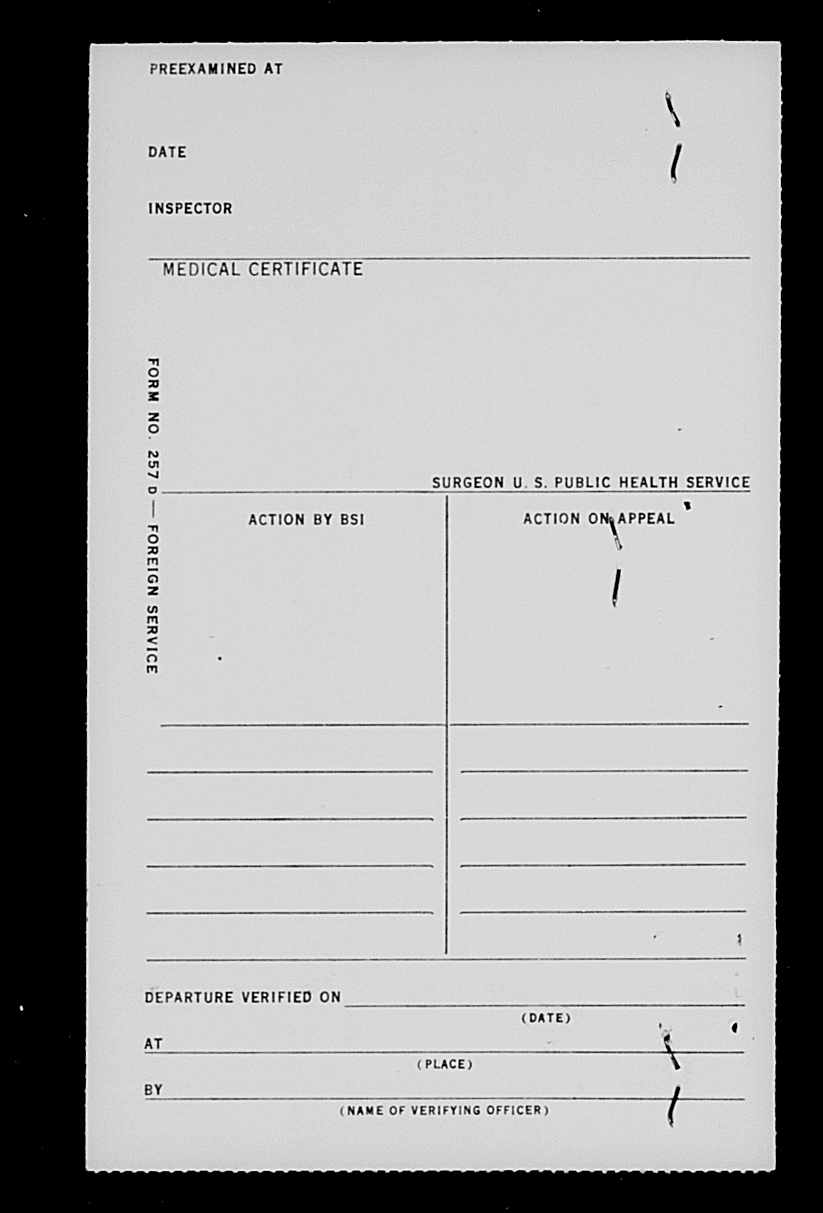 PREEXAMINED AT

DATE

INSPECTOR

MEDICAL CERTIFICATE

FORM NO. 257 D — FOREIGN SERVICE

SURGEON U. S. PUBLIC HEALTH SERVICE

ACTION BY BSI

ACTION ON APPEAL

DEPARTURE VERIFIED ON
(DATE)

AT
(PLACE)

BY
(NAME OF VERIFYING OFFICER)